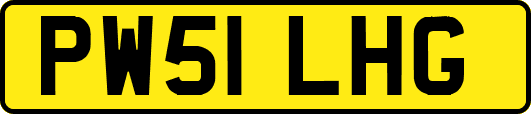 PW51 LHG